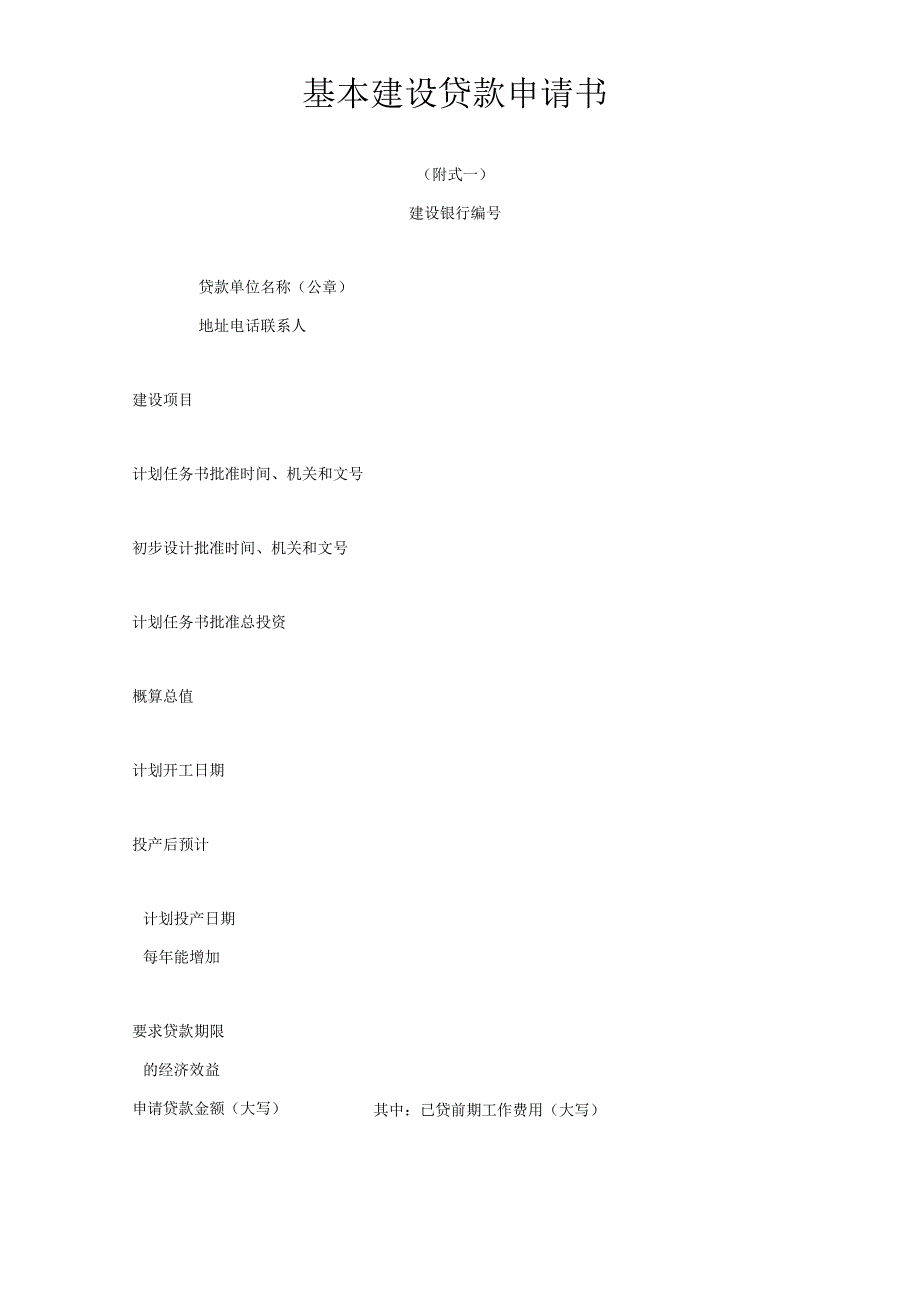 基本建设贷款申请书

（附式一）

建设银行编号

贷款单位名称（公章）

地址电话联系人

建设项目

计划任务书批准时间、机关和文号

初步设计批准时间、机关和文号

计划任务书批准总投资

概算总值

计划开工日期

投产后预计

计划投产日期

每年能增加

要求贷款期限

的经济效益

申请贷款金额（大写） 其中：已贷前期工作费用（大写）